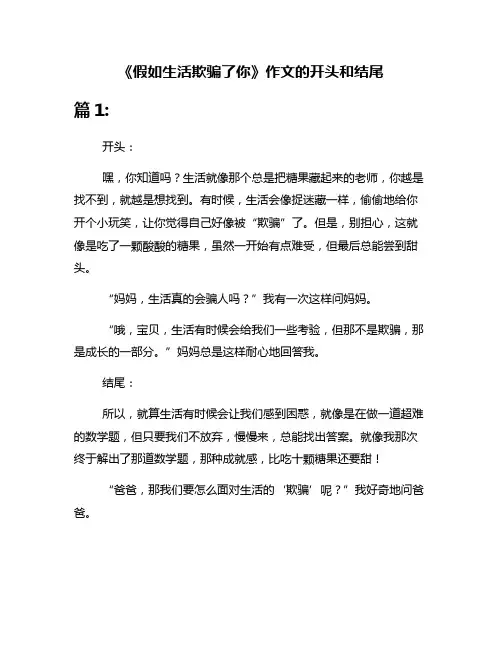 《假如生活欺骗了你》作文的开头和结尾

篇 1:

开头：

嘿，你知道吗？生活就像那个总是把糖果藏起来的老师，你越是找不到，就越是想找到。有时候，生活会像捉迷藏一样，偷偷地给你开个小玩笑，让你觉得自己好像被“欺骗”了。但是，别担心，这就像是吃了一颗酸酸的糖果，虽然一开始有点难受，但最后总能尝到甜头。

“妈妈，生活真的会骗人吗？”我有一次这样问妈妈。

“哦，宝贝，生活有时候会给我们一些考验，但那不是欺骗，那是成长的一部分。”妈妈总是这样耐心地回答我。

结尾：

所以，就算生活有时候会让我们感到困惑，就像是在做一道超难的数学题，但只要我们不放弃，慢慢来，总能找出答案。就像我那次终于解出了那道数学题，那种成就感，比吃十颗糖果还要甜！

“爸爸，那我们要怎么面对生活的‘欺骗’呢？”我好奇地问爸爸。